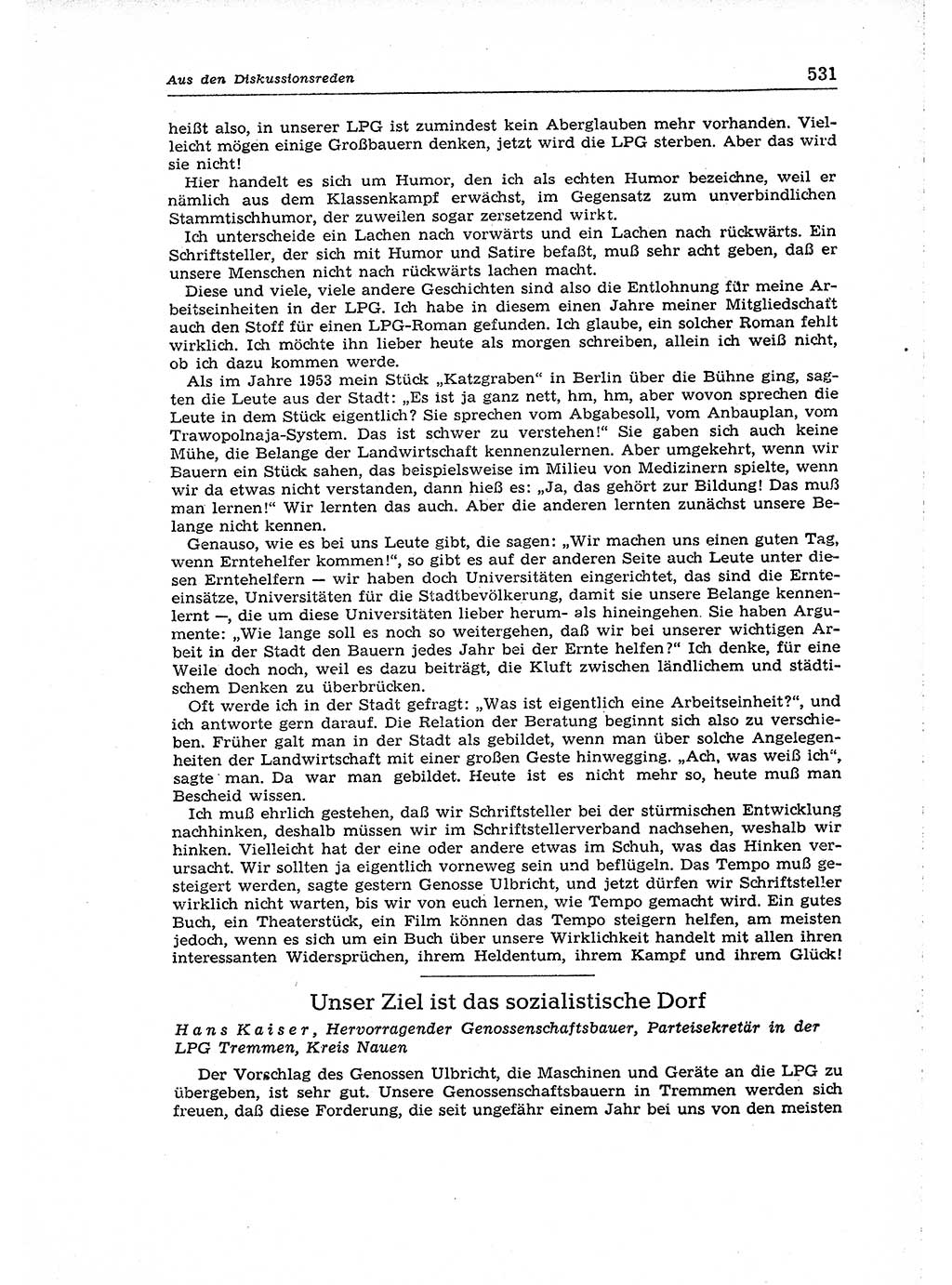 Aus den Diskussionsreden

531

heißt also, in unserer LPG ist zumindest kein Aberglauben mehr vorhanden. Vielleicht mögen einige Großbauern denken, jetzt wird die LPG sterben. Aber das wird sie nicht!

Hier handelt es sich um Humor, den ich als echten Humor bezeichne, weil er nämlich aus dem Klassenkampf erwächst, im Gegensatz zum unverbindlichen Stammtischhumor, der zuweilen sogar zersetzend wirkt.

Ich unterscheide ein Lachen nach vorwärts und ein Lachen nach rückwärts. Ein Schriftsteller, der sich mit Humor und Satire befaßt, muß sehr acht geben, daß er unsere Menschen nicht nach rückwärts lachen macht.

Diese und viele, viele andere Geschichten sind also die Entlohnung für meine Arbeitseinheiten in der LPG. Ich habe in diesem einen Jahre meiner Mitgliedschaft auch den Stoff für einen LPG-Roman gefunden. Ich glaube, ein solcher Roman fehlt wirklich. Ich möchte ihn lieber heute als morgen schreiben, allein ich weiß nicht, ob ich dazu kommen werde.

Als im Jahre 1953 mein Stück „Katzgraben" in Berlin über die Bühne ging, sagten die Leute aus der Stadt: „Es ist ja ganz nett, hm, hm, aber wovon sprechen die Leute in dem Stück eigentlich? Sie sprechen vom Abgabesoll, vom Anbauplan, vom Trawopolnaja-System. Das ist schwer zu verstehen!" Sie gaben sich auch keine Mühe, die Belange der Landwirtschaft kennenzulernen. Aber umgekehrt, wenn wir Bauern ein Stück sahen, das beispielsweise im Milieu von Medizinern spielte, wenn wir da etwas nicht verstanden, dann hieß es: „Ja, das gehört zur Bildung! Das muß man lernen!" Wir lernten das auch. Aber die anderen lernten zunächst unsere Belange nicht kennen.

Genauso, wie es bei uns Leute gibt, die sagen: „Wir machen uns einen guten Tag, wenn Erntehelfer kommen!", so gibt es auf der anderen Seite auch Leute unter diesen Erntehelfern — wir haben doch Universitäten eingerichtet, das sind die Ernteeinsätze, Universitäten für die Stadtbevölkerung, damit sie unsere Belange kennenlernt —, die um diese Universitäten lieber herum- als hineingehen. Sie haben Argumente: „Wie lange soll es noch so weitergehen, daß wir bei unserer wichtigen Arbeit in der Stadt den Bauern jedes Jahr bei der Ernte helfen?" Ich denke, für eine Weile doch noch, weil es dazu beiträgt, die Kluft zwischen ländlichem und städtischem Denken zu überbrücken.

Oft werde ich in der Stadt gefragt: „Was ist eigentlich eine Arbeitseinheit?", und ich antworte gern darauf. Die Relation der Beratung beginnt sich also zu verschieben. Früher galt man in der Stadt als gebildet, wenn man über solche Angelegenheiten der Landwirtschaft mit einer großen Geste hinwegging. „Ach, was weiß ich", sagte man. Da war man gebildet. Heute ist es nicht mehr so, heute muß man Bescheid wissen.

Ich muß ehrlich gestehen, daß wir Schriftsteller bei der stürmischen Entwicklung nachhinken, deshalb müssen wir im Schriftstellerverband nachsehen, weshalb wir hinken. Vielleicht hat der eine oder andere etwas im Schuh, was das Hinken verursacht. Wir sollten ja eigentlich vorneweg sein und beflügeln. Das Tempo muß gesteigert werden, sagte gestern Genosse Ulbricht, und jetzt dürfen wir Schriftsteller wirklich nicht warten, bis wir von euch lernen, wie Tempo gemacht wird. Ein gutes Buch, ein Theaterstück, ein Film können das Tempo steigern helfen, am meisten jedoch, wenn es sich um ein Buch über unsere Wirklichkeit handelt mit allen ihren interessanten Widersprüchen, ihrem Heldentum, ihrem Kampf und ihrem Glück!

Unser Ziel ist das sozialistische Dorf

Hans Kaiser, Hervorragender Genossenschaftsbauer, Parteisekretär in der LPG Tremmen, Kreis Nauen

Der Vorschlag des Genossen Ulbricht, die Maschinen und Geräte an die LPG zu übergeben, ist sehr gut. Unsere Genossenschaftsbauern in Tremmen werden sich freuen, daß diese Forderung, die seit ungefähr einem Jahr bei uns von den meisten